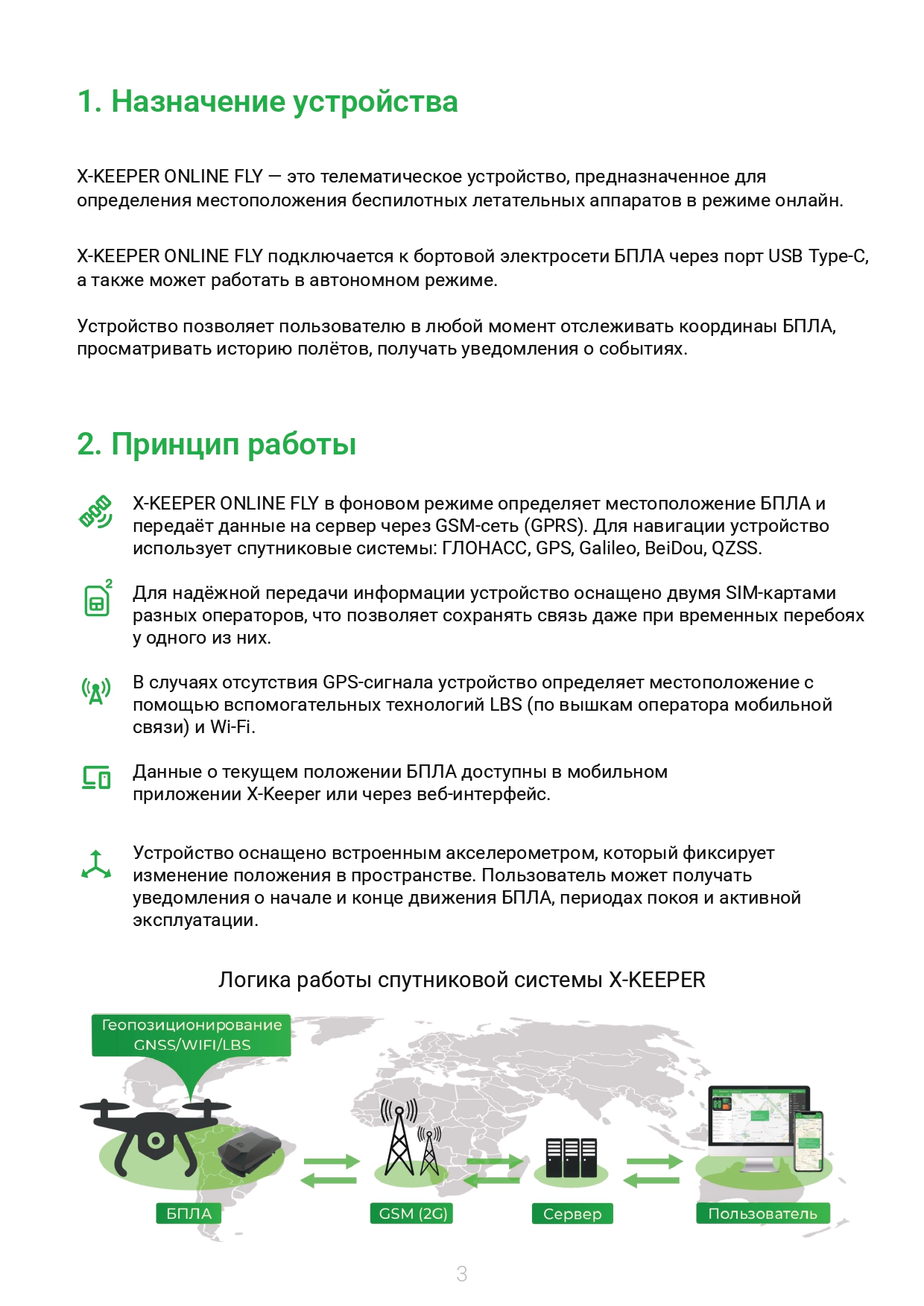 1. Назначение устройства

X-KEEPER ONLINE FLY — это телематическое устройство, предназначенное для определения местоположения беспилотных летательных аппаратов в режиме онлайн.

X-KEEPER ONLINE FLY подключается к бортовой электросети БПЛА через порт USB Type-C, а также может работать в автономном режиме.

Устройство позволяет пользователю в любой момент отслеживать координаы БПЛА, просматривать историю полётов, получать уведомления о событиях.

2. Принцип работы

X-KEEPER ONLINE FLY в фоновом режиме определяет местоположение БПЛА и передаёт данные на сервер через GSM-сеть (GPRS). Для навигации устройство использует спутниковые системы: ГЛОНАСС, GPS, Galileo, BeiDou, QZSS.

2

Для надёжной передачи информации устройство оснащено двумя SIM-картами разных операторов, что позволяет сохранять связь даже при временных перебоях у одного из них.

В случаях отсутствия GPS-сигнала устройство определяет местоположение с помощью вспомогательных технологий LBS (по вышкам оператора мобильной связи) и Wi-Fi.

Данные о текущем положении БПЛА доступны в мобильном приложении X-Keeper или через веб-интерфейс.

Устройство оснащено встроенным акселерометром, который фиксирует изменение положения в пространстве. Пользователь может получать уведомления о начале и конце движения БПЛА, периодах покоя и активной эксплуатации.

Логика работы спутниковой системы X-KEEPER

Геопозиционирование GNSS/WIFI/LBS

БПЛА

GSM (2G)

Сервер

Пользователь

3